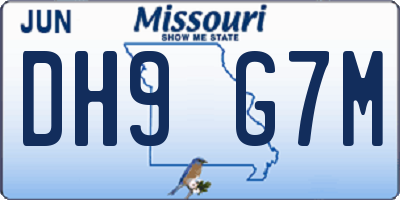 JUN

Missouri
SHOW ME STATE

DH9 G7M